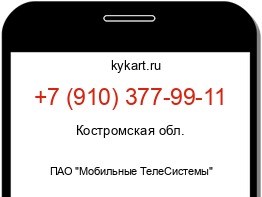 kykart.ru

+7 (910) 377-99-11

Костромская обл.

ПАО "Мобильные ТелеСистемы"